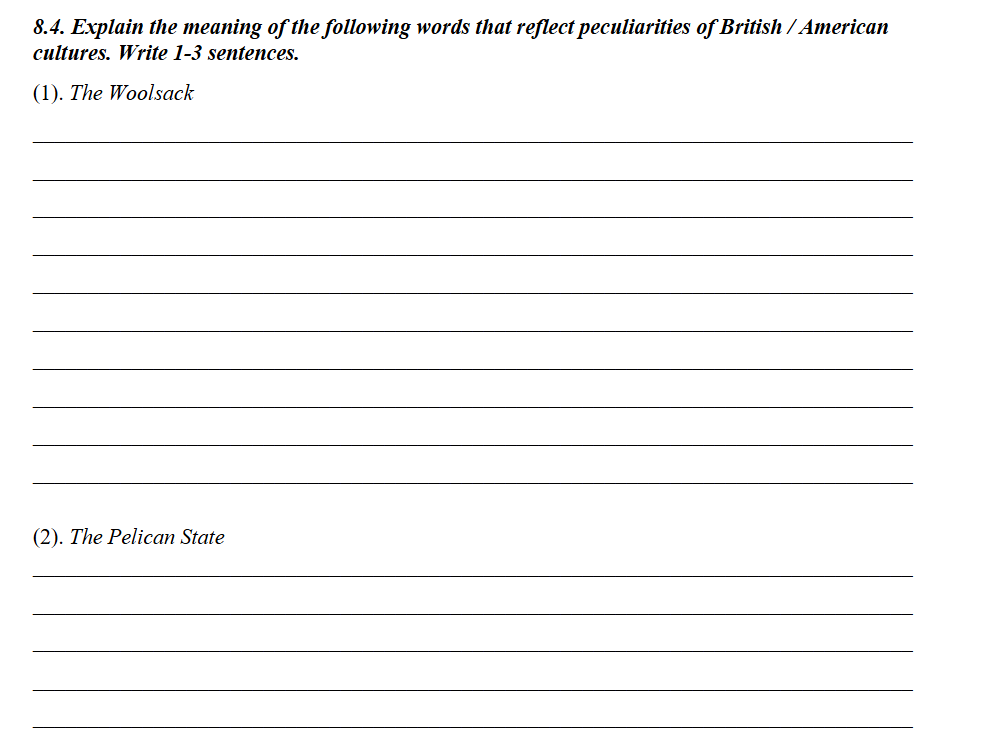 8.4. Explain the meaning of the following words that reflect peculiarities of British / American cultures. Write 1-3 sentences.

(1). The Woolsack

(2). The Pelican State